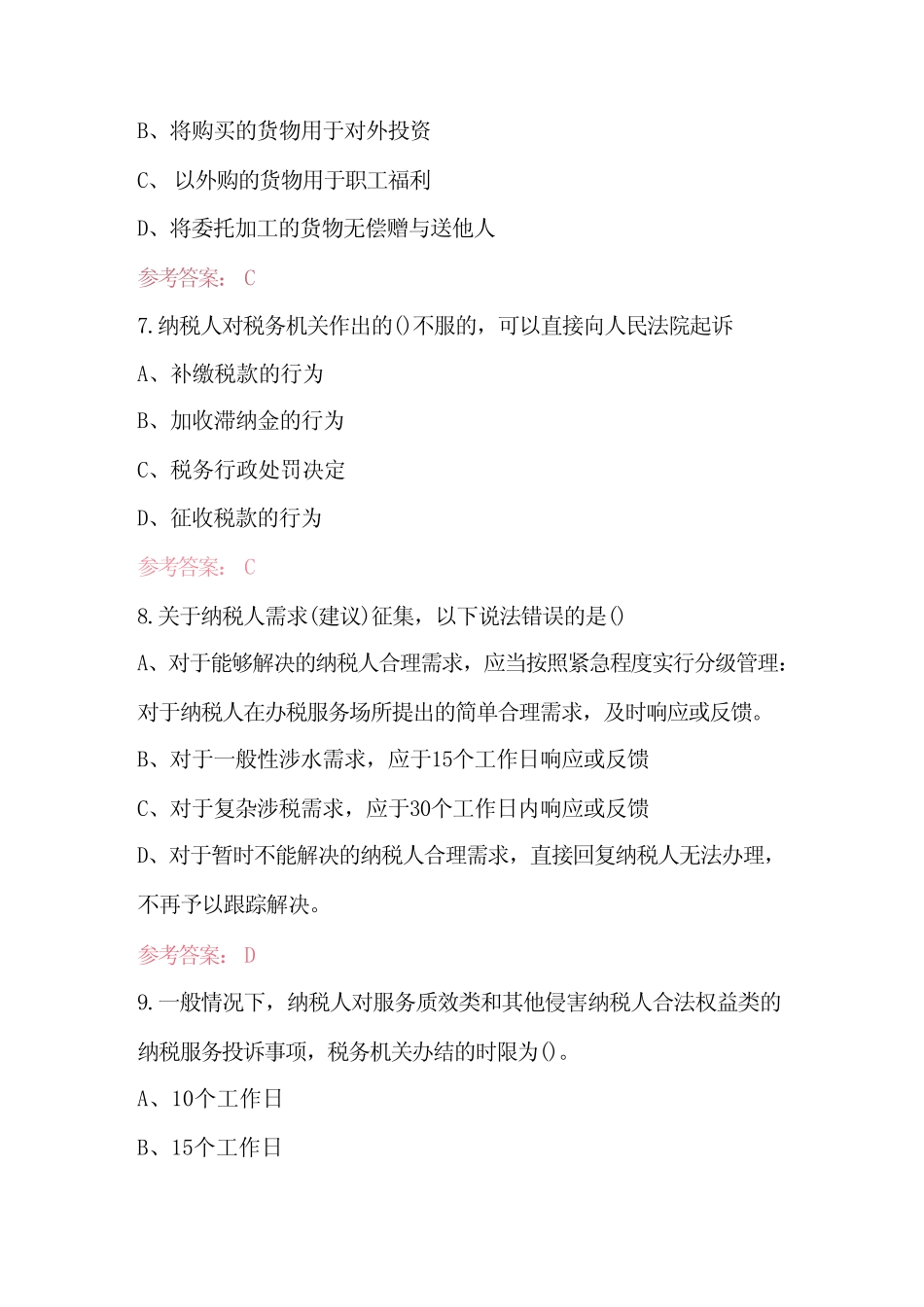 B、将购买的货物用于对外投资

C、 以外购的货物用于职工福利

D、将委托加工的货物无偿赠与送他人

参考答案： C

7.纳税人对税务机关作出的()不服的，可以直接向人民法院起诉

A、补缴税款的行为

B、加收滞纳金的行为

C、税务行政处罚决定

D、征收税款的行为

参考答案： C

8.关于纳税人需求(建议)征集，以下说法错误的是()

A、对于能够解决的纳税人合理需求，应当按照紧急程度实行分级管理：对于纳税人在办税服务场所提出的简单合理需求，及时响应或反馈。

B、对于一般性涉水需求，应于15个工作日响应或反馈

C、对于复杂涉税需求，应于30个工作日内响应或反馈

D、对于暂时不能解决的纳税人合理需求，直接回复纳税人无法办理，不再予以跟踪解决。

参考答案： D

9.一般情况下，纳税人对服务质效类和其他侵害纳税人合法权益类的纳税服务投诉事项，税务机关办结的时限为()。

A、10个工作日

B、15个工作日